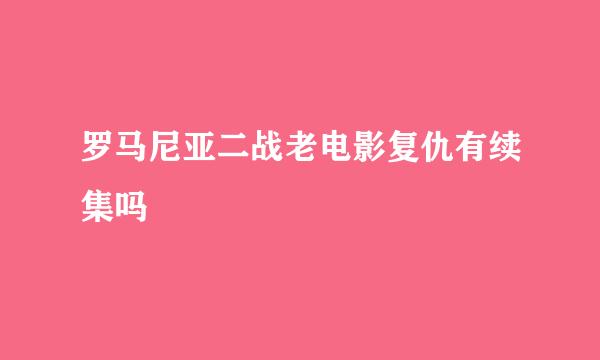 罗马尼亚二战老电影复仇有续集吗